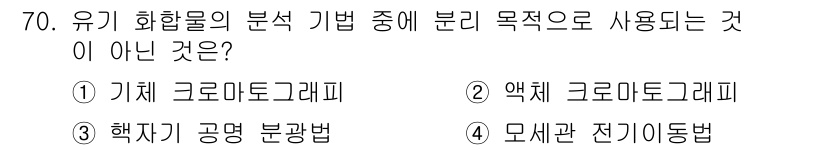 70. 유기 화합물의 분석 기법 중에 분리 목적으로 사용되는 것이 아닌 것은?

① 기체 크로마토그래피
② 액체 크로마토그래피
③ 핵자기 공명 분광법
④ 모세관 전기이동법